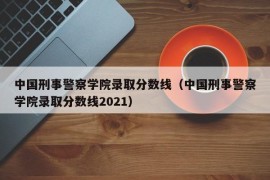 中国刑事警察学院录取分数线（中国刑事警察学院录取分数线2021）